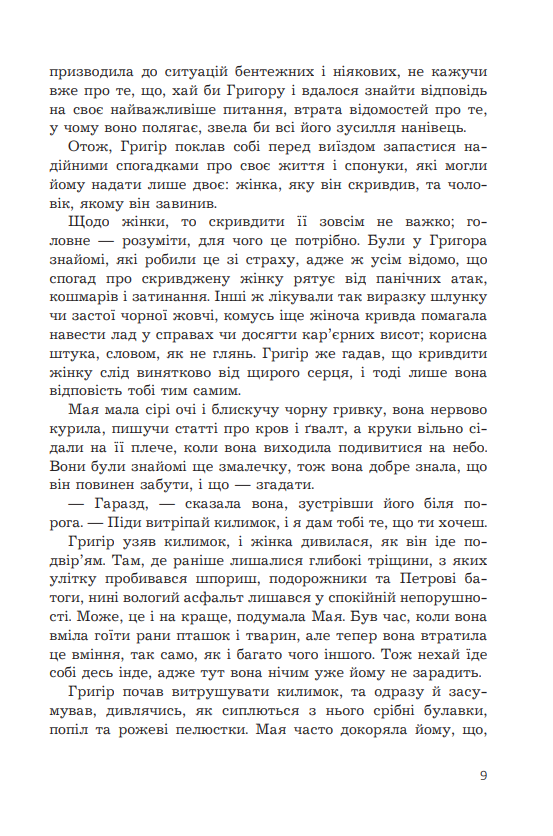 призводила до ситуацій бентежних і ніякових, не кажучи вже про те, що, хай би Григору і вдалося знайти відповідь на своє найважливіше питання, втрата відомостей про те, у чому воно полягає, звела би всі його зусилля нанівець.

Отож, Григір поклав собі перед виїздом запастися надійними спогадками про своє життя і спонуки, які могли йому надати лише двоє: жінка, яку він скривдив, та чоловік, якому він завинив.

Щодо жінки, то скривдити її зовсім не важко; головне — розуміти, для чого це потрібно. Були у Григора знайомі, які робили це зі страху, адже ж усім відомо, що спогад про скривджену жінку рятує від панічних атак, кошмарів і затинання. Інші ж лікували так виразку шлунку чи застої чорної жовчі, комусь іще жіноча кривда помагала навести лад у справах чи досягти кар'єрних висот; корисна штука, словом, як не глянь. Григір же гадав, що кривдити жінку слід винятково від щирого серця, і тоді лише вона відповість тобі тим самим.

Мая мала сірі очі і блискучу чорну гривку, вона нервово курила, пишучи статті про кров і ґвалт, а круки вільно сідали на її плече, коли вона виходила подивитися на небо. Вони були знайомі ще змалечку, тож вона добре знала, що він повинен забути, і що — згадати.

— Гаразд, — сказала вона, зустрівши його біля порога. — Піди витріпай килимок, і я дам тобі те, що ти хочеш.

Григір узяв килимок, і жінка дивилася, як він іде подвір'ям. Там, де раніше лишалися глибокі тріщини, з яких улітку пробивався шпориш, подорожники та Петрові батоги, нині вологий асфальт лишався у спокійній непорушності. Може, це і на краще, подумала Мая. Був час, коли вона вміла гоїти рани пташок і тварин, але тепер вона втратила це вміння, так само, як і багато чого іншого. Тож нехай їде собі десь інде, адже тут вона нічим уже йому не зарадить.

Григір почав витрушувати килимок, та одразу й засумував, дивлячись, як сиплються з нього срібні булавки, попіл та рожеві пелюстки. Мая часто докоряла йому, що,

9